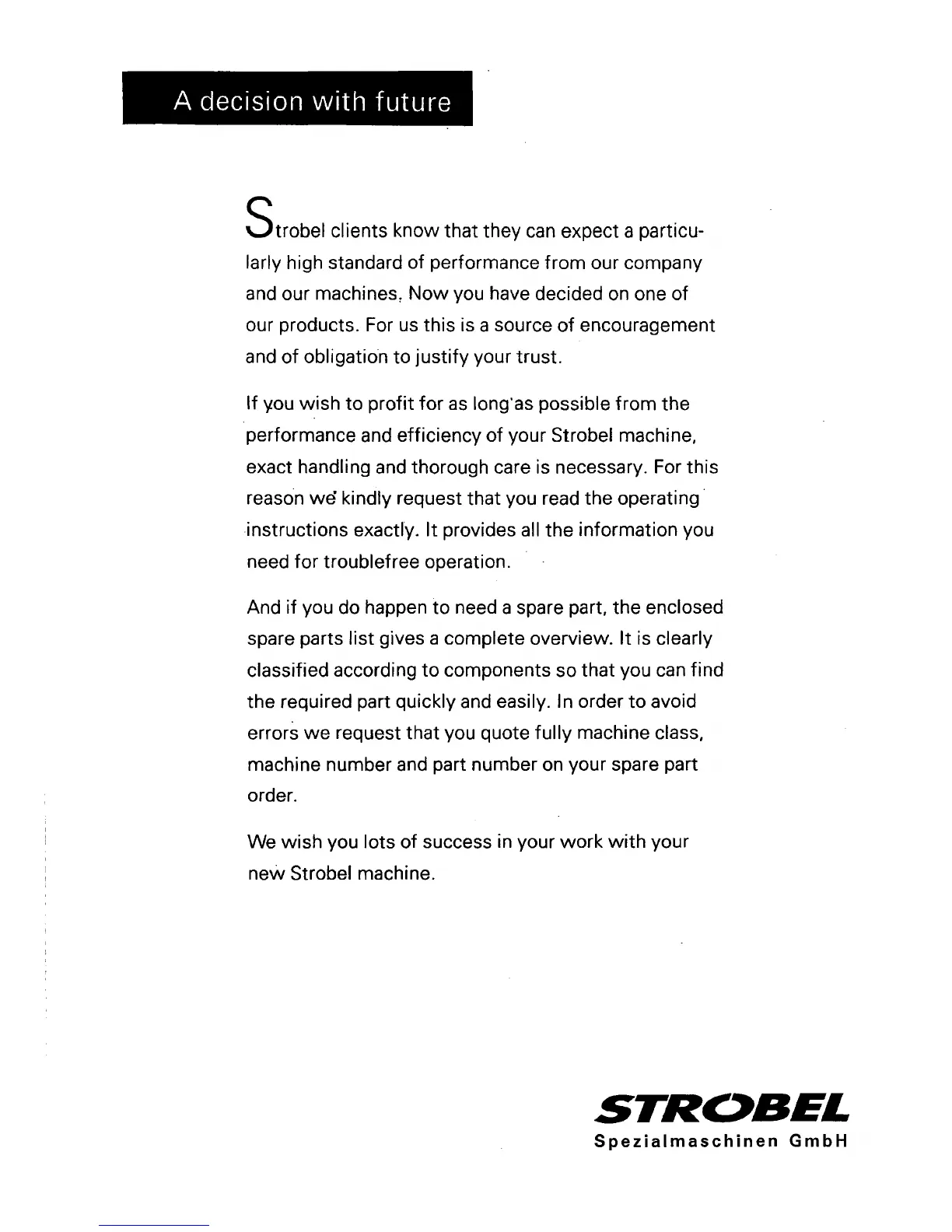 A decision with future

Strobel clients know that they can expect a particularly high standard of performance from our company and our machines. Now you have decided on one of our products. For us this is a source of encouragement and of obligation to justify your trust.

If you wish to profit for as long as possible from the performance and efficiency of your Strobel machine, exact handling and thorough care is necessary. For this reason we kindly request that you read the operating instructions exactly. It provides all the information you need for troublefree operation.

And if you do happen to need a spare part, the enclosed spare parts list gives a complete overview. It is clearly classified according to components so that you can find the required part quickly and easily. In order to avoid errors we request that you quote fully machine class, machine number and part number on your spare part order.

We wish you lots of success in your work with your new Strobel machine.

STROBEL
Spezialmaschinen GmbH